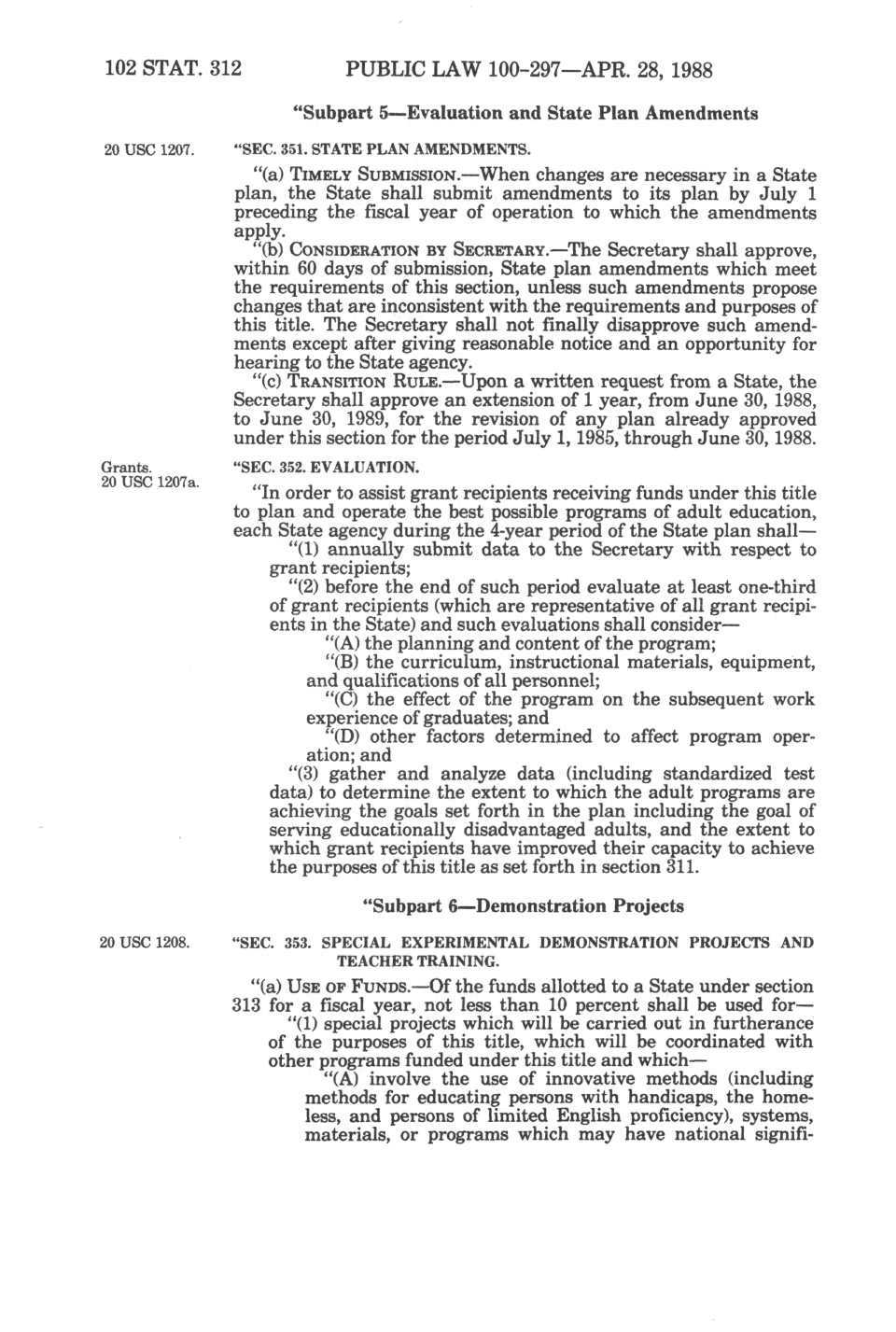 102 STAT. 312 PUBLIC LAW 100-297—APR. 28, 1988

"Subpart 5—Evaluation and State Plan Amendments

20 USC 1207.

"SEC. 351. STATE PLAN AMENDMENTS.

"(a) TIMELY SUBMISSION.—When changes are necessary in a State plan, the State shall submit amendments to its plan by July 1 preceding the fiscal year of operation to which the amendments apply.

"(b) CONSIDERATION BY SECRETARY.—The Secretary shall approve, within 60 days of submission, State plan amendments which meet the requirements of this section, unless such amendments propose changes that are inconsistent with the requirements and purposes of this title. The Secretary shall not finally disapprove such amendments except after giving reasonable notice and an opportunity for hearing to the State agency.

"(c) TRANSITION RULE.—Upon a written request from a State, the Secretary shall approve an extension of 1 year, from June 30, 1988, to June 30, 1989, for the revision of any plan already approved under this section for the period July 1, 1985, through June 30, 1988.

Grants.
20 USC 1207a.

"SEC. 352. EVALUATION.

"In order to assist grant recipients receiving funds under this title to plan and operate the best possible programs of adult education, each State agency during the 4-year period of the State plan shall—

"(1) annually submit data to the Secretary with respect to grant recipients;

"(2) before the end of such period evaluate at least one-third of grant recipients (which are representative of all grant recipients in the State) and such evaluations shall consider—

"(A) the planning and content of the program;

"(B) the curriculum, instructional materials, equipment, and qualifications of all personnel;

"(C) the effect of the program on the subsequent work experience of graduates; and

"(D) other factors determined to affect program operation; and

"(3) gather and analyze data (including standardized test data) to determine the extent to which the adult programs are achieving the goals set forth in the plan including the goal of serving educationally disadvantaged adults, and the extent to which grant recipients have improved their capacity to achieve the purposes of this title as set forth in section 311.

"Subpart 6—Demonstration Projects

20 USC 1208.

"SEC. 353. SPECIAL EXPERIMENTAL DEMONSTRATION PROJECTS AND TEACHER TRAINING.

"(a) USE OF FUNDS.—Of the funds allotted to a State under section 313 for a fiscal year, not less than 10 percent shall be used for—

"(1) special projects which will be carried out in furtherance of the purposes of this title, which will be coordinated with other programs funded under this title and which—

"(A) involve the use of innovative methods (including methods for educating persons with handicaps, the homeless, and persons of limited English proficiency), systems, materials, or programs which may have national signifi-